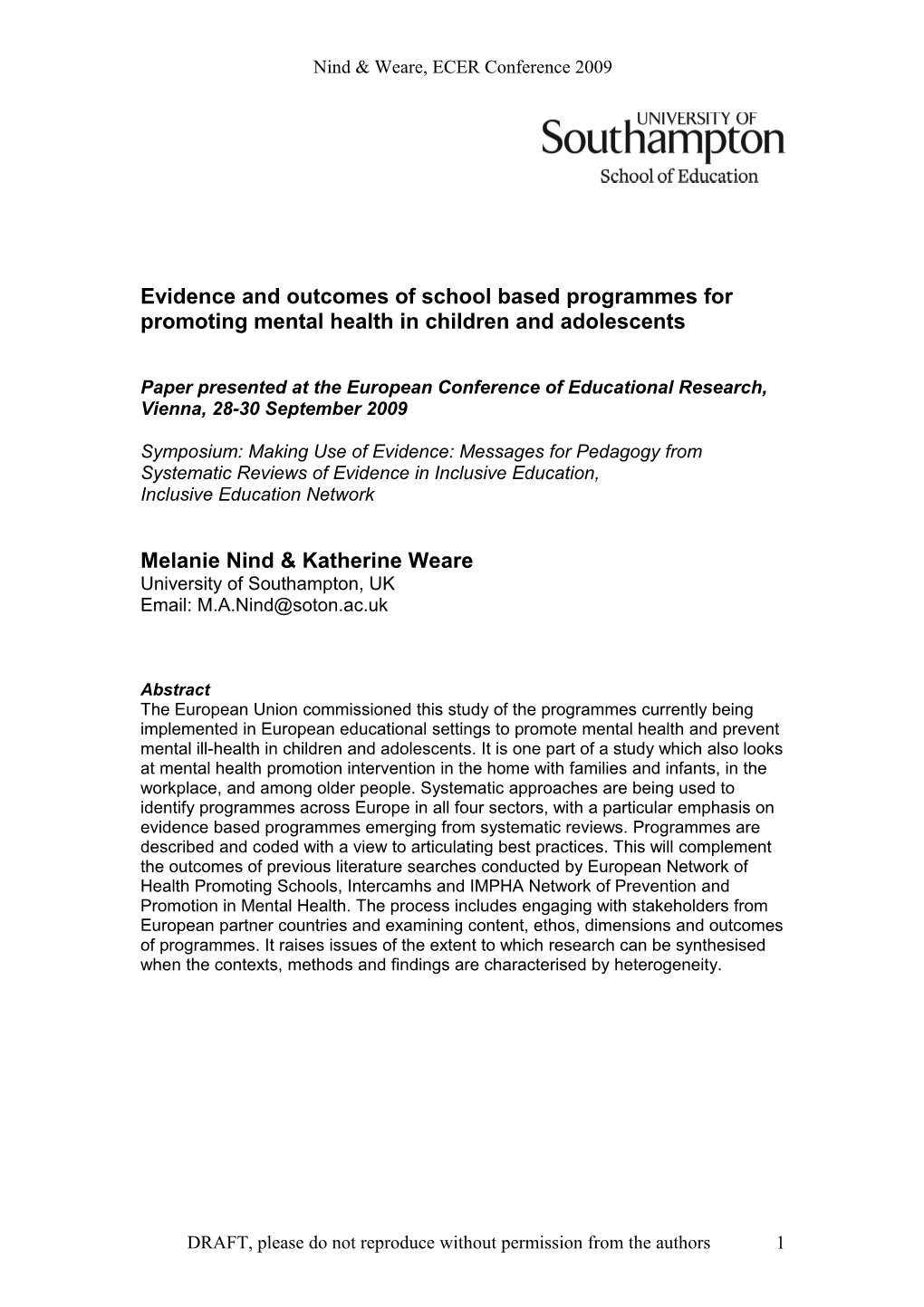 Nind & Weare, ECER Conference 2009

UNIVERSITY OF
Southampton
School of Education

Evidence and outcomes of school based programmes for promoting mental health in children and adolescents

Paper presented at the European Conference of Educational Research, Vienna, 28-30 September 2009

Symposium: Making Use of Evidence: Messages for Pedagogy from Systematic Reviews of Evidence in Inclusive Education, Inclusive Education Network

Melanie Nind & Katherine Weare
University of Southampton, UK
Email: M.A.Nind@soton.ac.uk

Abstract
The European Union commissioned this study of the programmes currently being implemented in European educational settings to promote mental health and prevent mental ill-health in children and adolescents. It is one part of a study which also looks at mental health promotion intervention in the home with families and infants, in the workplace, and among older people. Systematic approaches are being used to identify programmes across Europe in all four sectors, with a particular emphasis on evidence based programmes emerging from systematic reviews. Programmes are described and coded with a view to articulating best practices. This will complement the outcomes of previous literature searches conducted by European Network of Health Promoting Schools, Intercamhs and IMPHA Network of Prevention and Promotion in Mental Health. The process includes engaging with stakeholders from European partner countries and examining content, ethos, dimensions and outcomes of programmes. It raises issues of the extent to which research can be synthesised when the contexts, methods and findings are characterised by heterogeneity.

DRAFT, please do not reproduce without permission from the authors 1